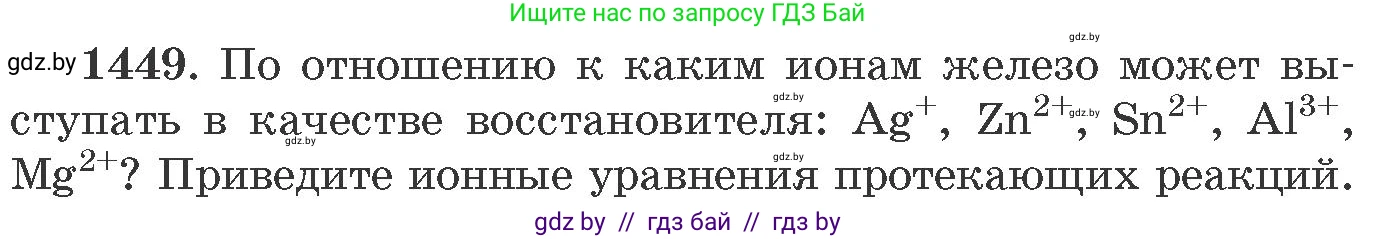 Ищите нас по запросу ГДЗ Бай

gdz.by

gdz.by **1449.** По отношению к каким ионам железо может выступать в качестве восстановителя: $Ag^+$, $Zn^{2+}$, $Sn^{2+}$, $Al^{3+}$, $Mg^{2+}$? Приведите ионные уравнения протекающих реакций.

gdz.by gdz.by gdz.by gdz.by

gdz by // гдз бай // гдз by